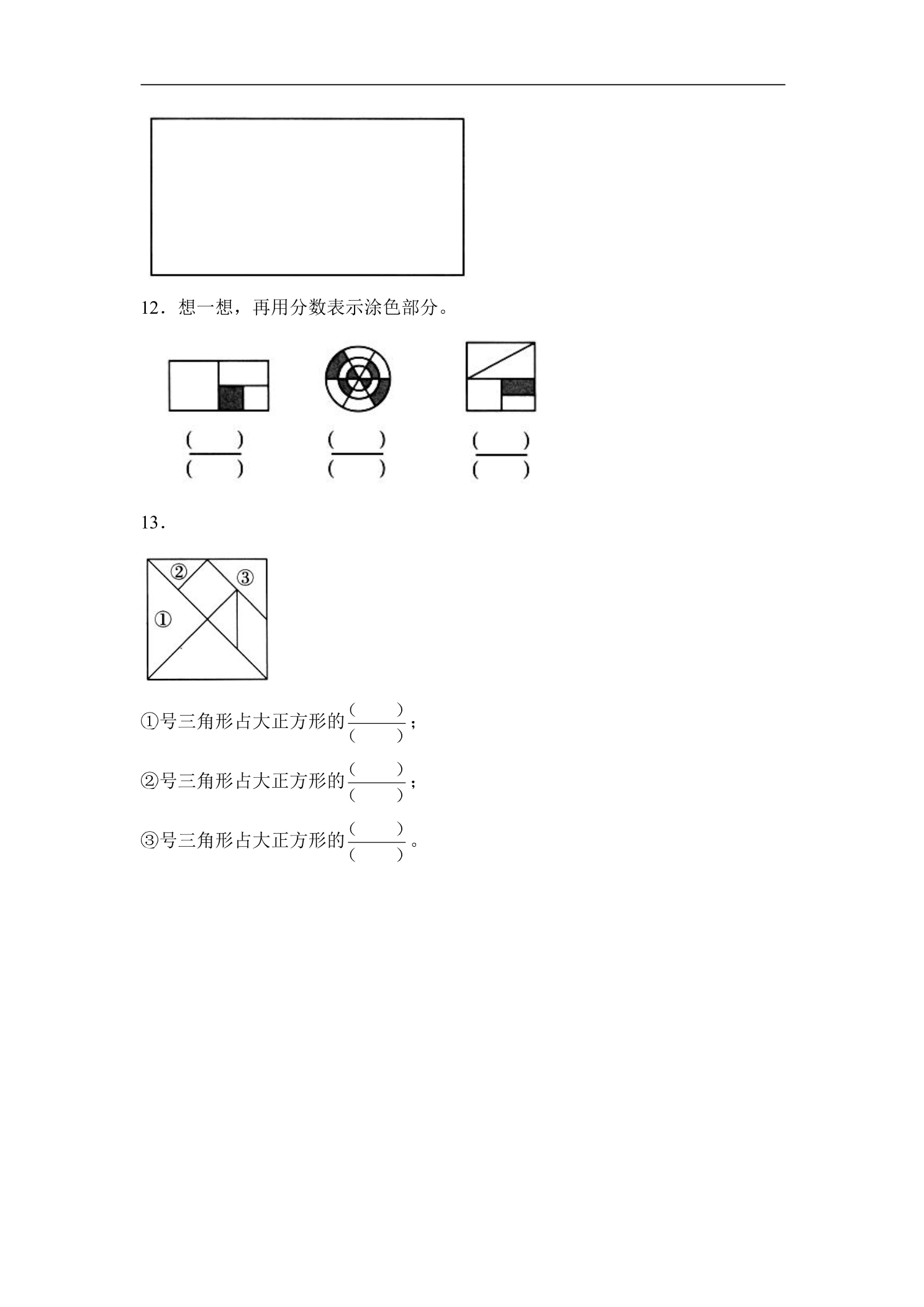 12．想一想，再用分数表示涂色部分。

$\frac{(\quad)}{(\quad)}$ $\frac{(\quad)}{(\quad)}$ $\frac{(\quad)}{(\quad)}$

13．

②
③
①

①号三角形占大正方形的$\frac{(\quad)}{(\quad)}$；

②号三角形占大正方形的$\frac{(\quad)}{(\quad)}$；

③号三角形占大正方形的$\frac{(\quad)}{(\quad)}$。